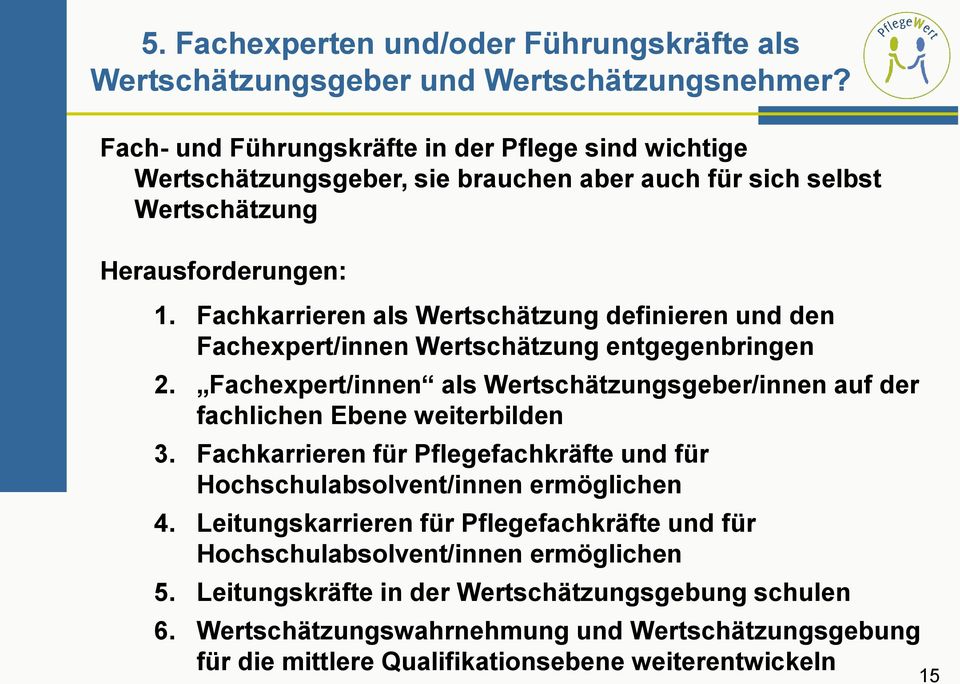 5. Fachexperten und/oder Führungskräfte als Wertschätzungsgeber und Wertschätzungsnehmer?

PflegeWert

Fach- und Führungskräfte in der Pflege sind wichtige Wertschätzungsgeber, sie brauchen aber auch für sich selbst Wertschätzung

Herausforderungen:

1. Fachkarrieren als Wertschätzung definieren und den Fachexpert/innen Wertschätzung entgegenbringen
2. „Fachexpert/innen“ als Wertschätzungsgeber/innen auf der fachlichen Ebene weiterbilden
3. Fachkarrieren für Pflegefachkräfte und für Hochschulabsolvent/innen ermöglichen
4. Leitungskarrieren für Pflegefachkräfte und für Hochschulabsolvent/innen ermöglichen
5. Leitungskräfte in der Wertschätzungsgebung schulen
6. Wertschätzungswahrnehmung und Wertschätzungsgebung für die mittlere Qualifikationsebene weiterentwickeln

15